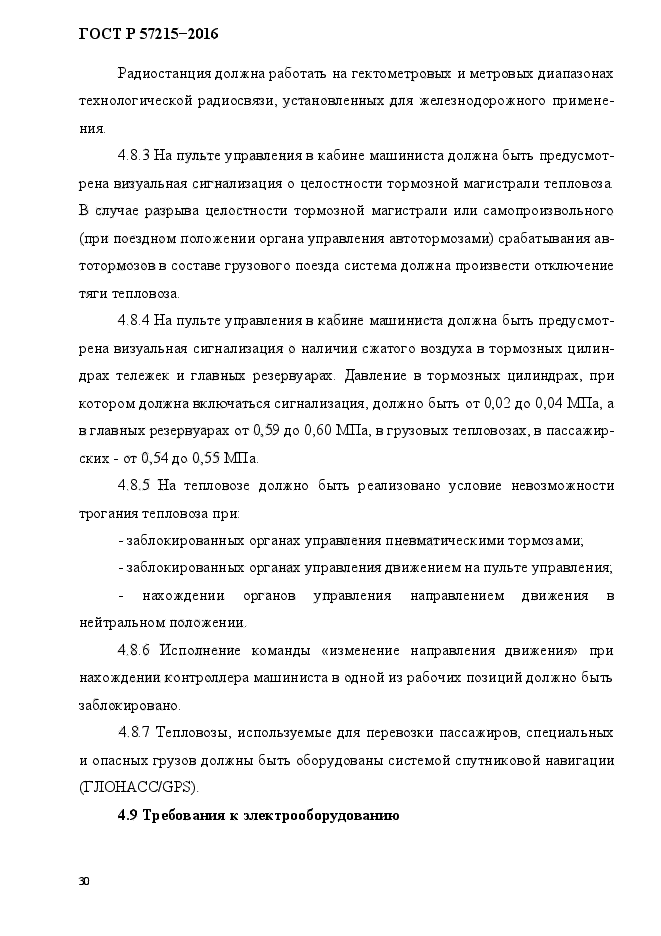 ГОСТ Р 57215–2016

Радиостанция должна работать на гектометровых и метровых диапазонах технологической радиосвязи, установленных для железнодорожного применения.

4.8.3 На пульте управления в кабине машиниста должна быть предусмотрена визуальная сигнализация о целостности тормозной магистрали тепловоза. В случае разрыва целостности тормозной магистрали или самопроизвольного (при поездном положении органа управления автотормозами) срабатывания автотормозов в составе грузового поезда система должна произвести отключение тяги тепловоза.

4.8.4 На пульте управления в кабине машиниста должна быть предусмотрена визуальная сигнализация о наличии сжатого воздуха в тормозных цилиндрах тележек и главных резервуарах. Давление в тормозных цилиндрах, при котором должна включаться сигнализация, должно быть от 0,02 до 0,04 МПа, а в главных резервуарах от 0,59 до 0,60 МПа, в грузовых тепловозах, в пассажирских - от 0,54 до 0,55 МПа.

4.8.5 На тепловозе должно быть реализовано условие невозможности трогания тепловоза при:

- заблокированных органах управления пневматическими тормозами;

- заблокированных органах управления движением на пульте управления;

- нахождении органов управления направлением движения в нейтральном положении.

4.8.6 Исполнение команды «изменение направления движения» при нахождении контроллера машиниста в одной из рабочих позиций должно быть заблокировано.

4.8.7 Тепловозы, используемые для перевозки пассажиров, специальных и опасных грузов должны быть оборудованы системой спутниковой навигации (ГЛОНАСС/GPS).

4.9 Требования к электрооборудованию

30